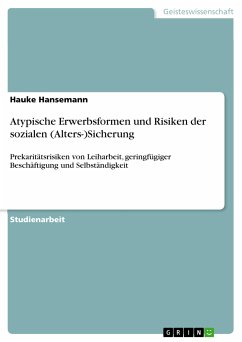 Geisteswissenschaft

Hauke Hansemann

Atypische Erwerbsformen und Risiken der sozialen (Alters-)Sicherung

Prekaritätsrisiken von Leiharbeit, geringfügiger Beschäftigung und Selbständigkeit

Studienarbeit

GRIN